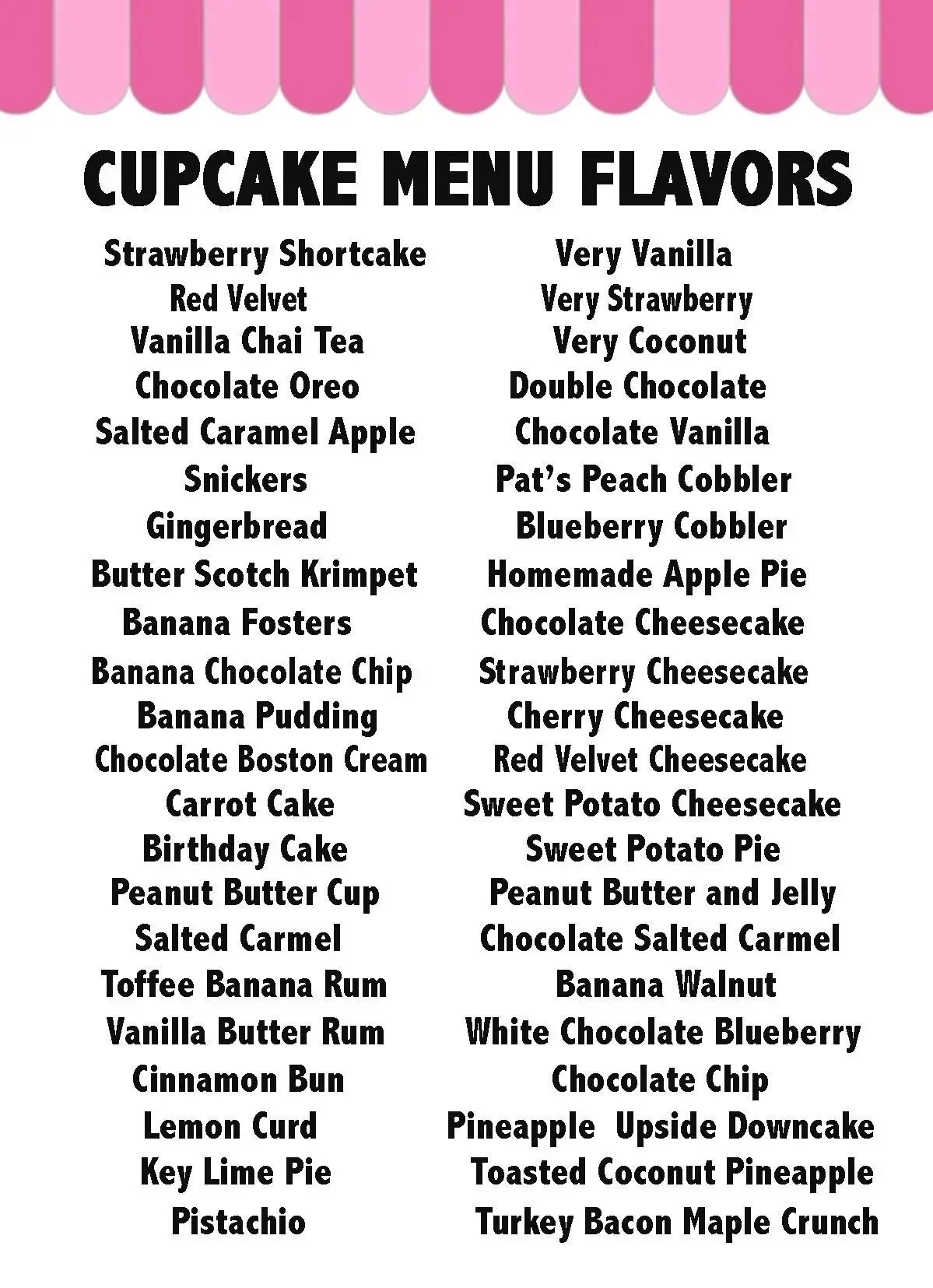 CUPCAKE MENU FLAVORS

Strawberry Shortcake
Red Velvet
Vanilla Chai Tea
Chocolate Oreo
Salted Caramel Apple
Snickers
Gingerbread
Butter Scotch Krimpet
Banana Fosters
Banana Chocolate Chip
Banana Pudding
Chocolate Boston Cream
Carrot Cake
Birthday Cake
Peanut Butter Cup
Salted Carmel
Toffee Banana Rum
Vanilla Butter Rum
Cinnamon Bun
Lemon Curd
Key Lime Pie
Pistachio

Very Vanilla
Very Strawberry
Very Coconut
Double Chocolate
Chocolate Vanilla
Pat's Peach Cobbler
Blueberry Cobbler
Homemade Apple Pie
Chocolate Cheesecake
Strawberry Cheesecake
Cherry Cheesecake
Red Velvet Cheesecake
Sweet Potato Cheesecake
Sweet Potato Pie
Peanut Butter and Jelly
Chocolate Salted Carmel
Banana Walnut
White Chocolate Blueberry
Chocolate Chip
Pineapple Upside Downcake
Toasted Coconut Pineapple
Turkey Bacon Maple Crunch